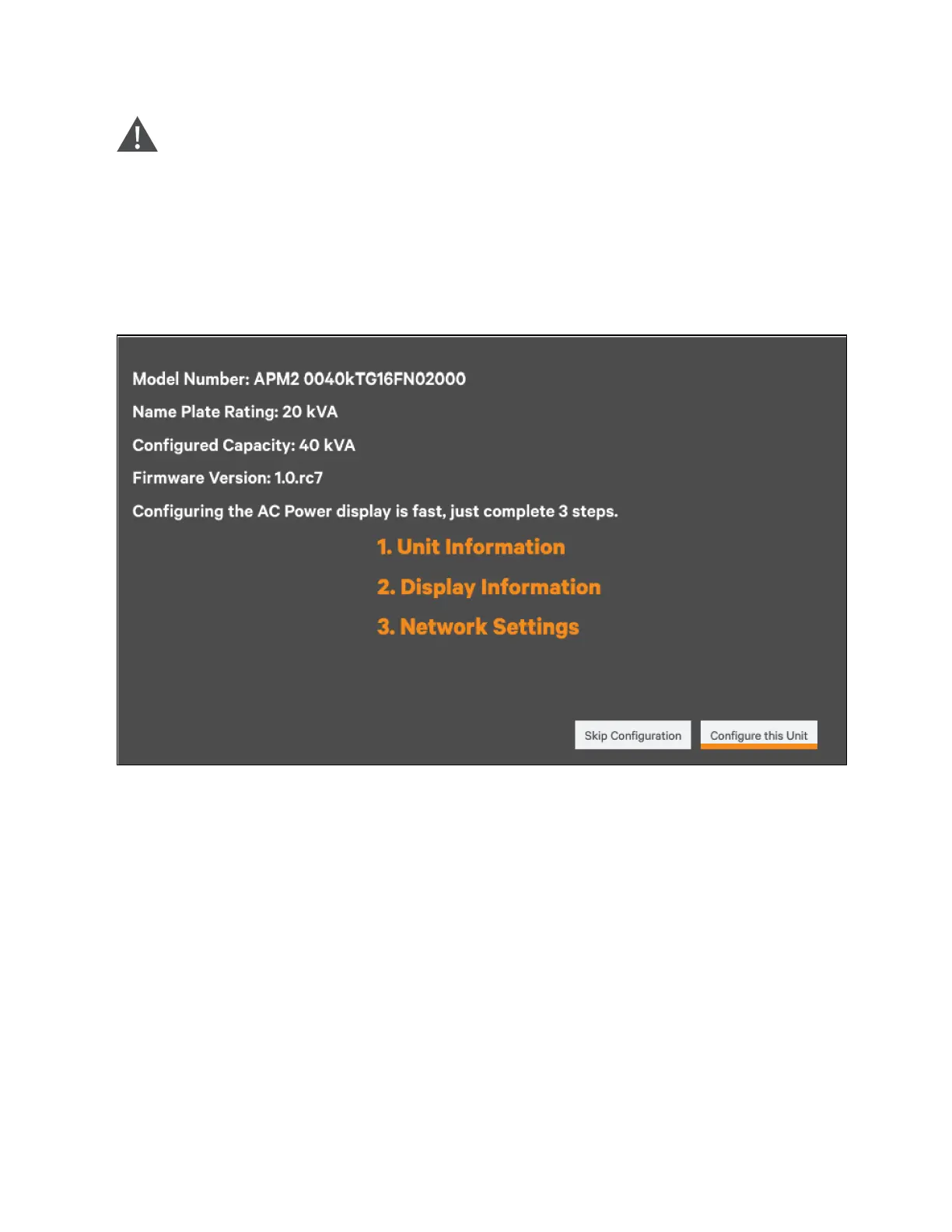 Model Number: APM2 0040kTG16FN02000

Name Plate Rating: 20 kVA

Configured Capacity: 40 kVA

Firmware Version: 1.0.rc7

Configuring the AC Power display is fast, just complete 3 steps.

1. Unit Information

2. Display Information

3. Network Settings

Skip Configuration

Configure this Unit